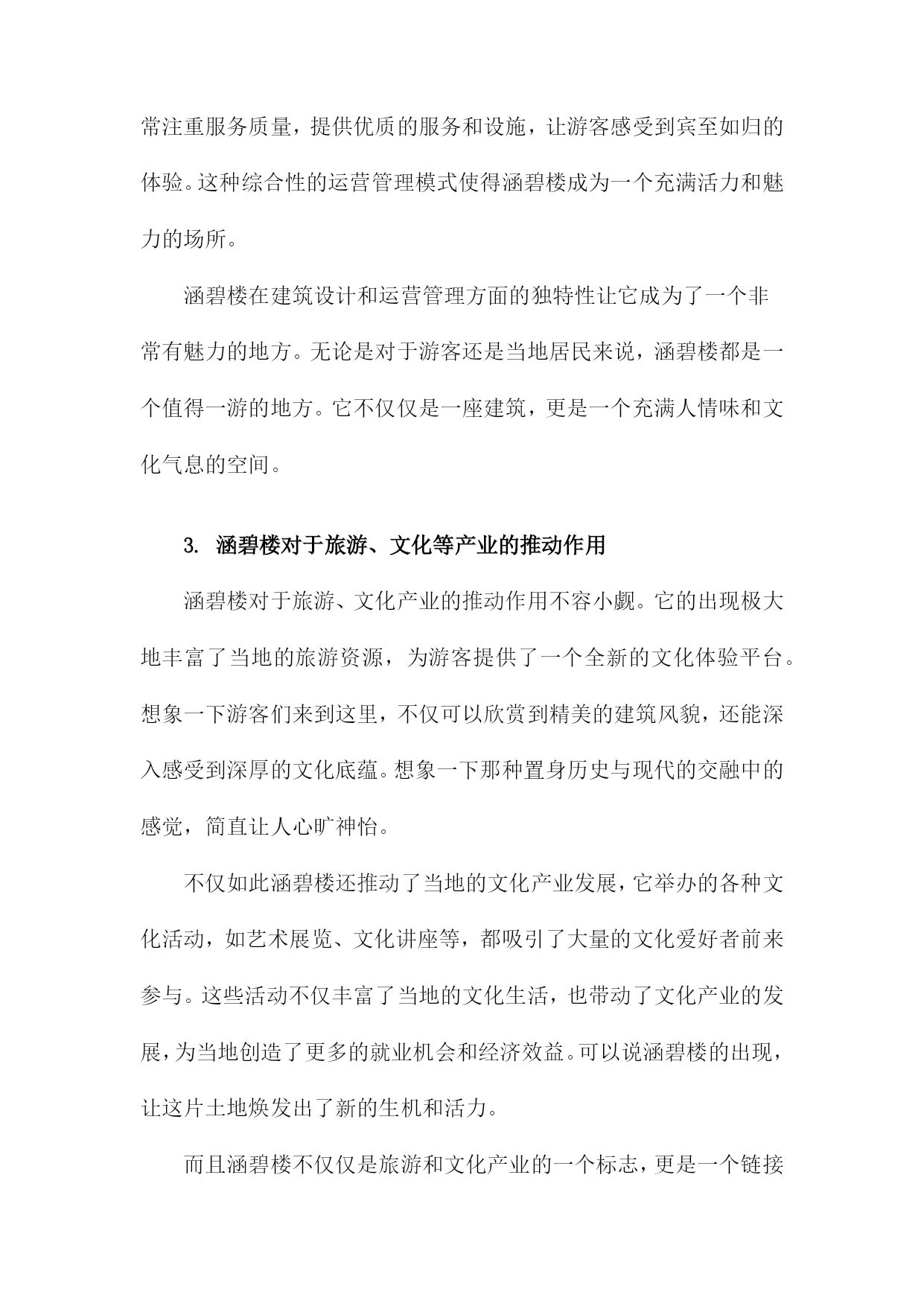 常注重服务质量，提供优质的服务和设施，让游客感受到宾至如归的体验。这种综合性的运营管理模式使得涵碧楼成为一个充满活力和魅力的场所。

涵碧楼在建筑设计和运营管理方面的独特性让它成为了一个非常有魅力的地方。无论是对于游客还是当地居民来说，涵碧楼都是一个值得一游的地方。它不仅仅是一座建筑，更是一个充满人情味和文化气息的空间。

3. 涵碧楼对于旅游、文化等产业的推动作用

涵碧楼对于旅游、文化产业的推动作用不容小觑。它的出现极大地丰富了当地的旅游资源，为游客提供了一个全新的文化体验平台。想象一下游客们来到这里，不仅可以欣赏到精美的建筑风貌，还能深入感受到深厚的文化底蕴。想象一下那种置身历史与现代的交融中的感觉，简直让人心旷神怡。

不仅如此涵碧楼还推动了当地的文化产业发展，它举办的各种文化活动，如艺术展览、文化讲座等，都吸引了大量的文化爱好者前来参与。这些活动不仅丰富了当地的文化生活，也带动了文化产业的发展，为当地创造了更多的就业机会和经济效益。可以说涵碧楼的出现，让这片土地焕发出了新的生机和活力。

而且涵碧楼不仅仅是旅游和文化产业的一个标志，更是一个链接